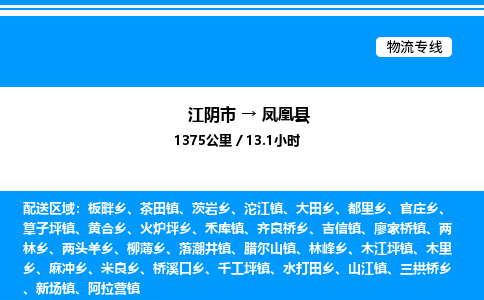 物流专线

江阴市 → 凤凰县
1375公里 / 13.1小时

配送区域：板畔乡、茶田镇、茨岩乡、沱江镇、大田乡、都里乡、官庄乡、筸子坪镇、黄合乡、火炉坪乡、禾库镇、齐良桥乡、吉信镇、廖家桥镇、两林乡、两头羊乡、柳薄乡、落潮井镇、腊尔山镇、林峰乡、木江坪镇、木里乡、麻冲乡、米良乡、桥溪口乡、千工坪镇、水打田乡、山江镇、三拱桥乡、新场镇、阿拉营镇